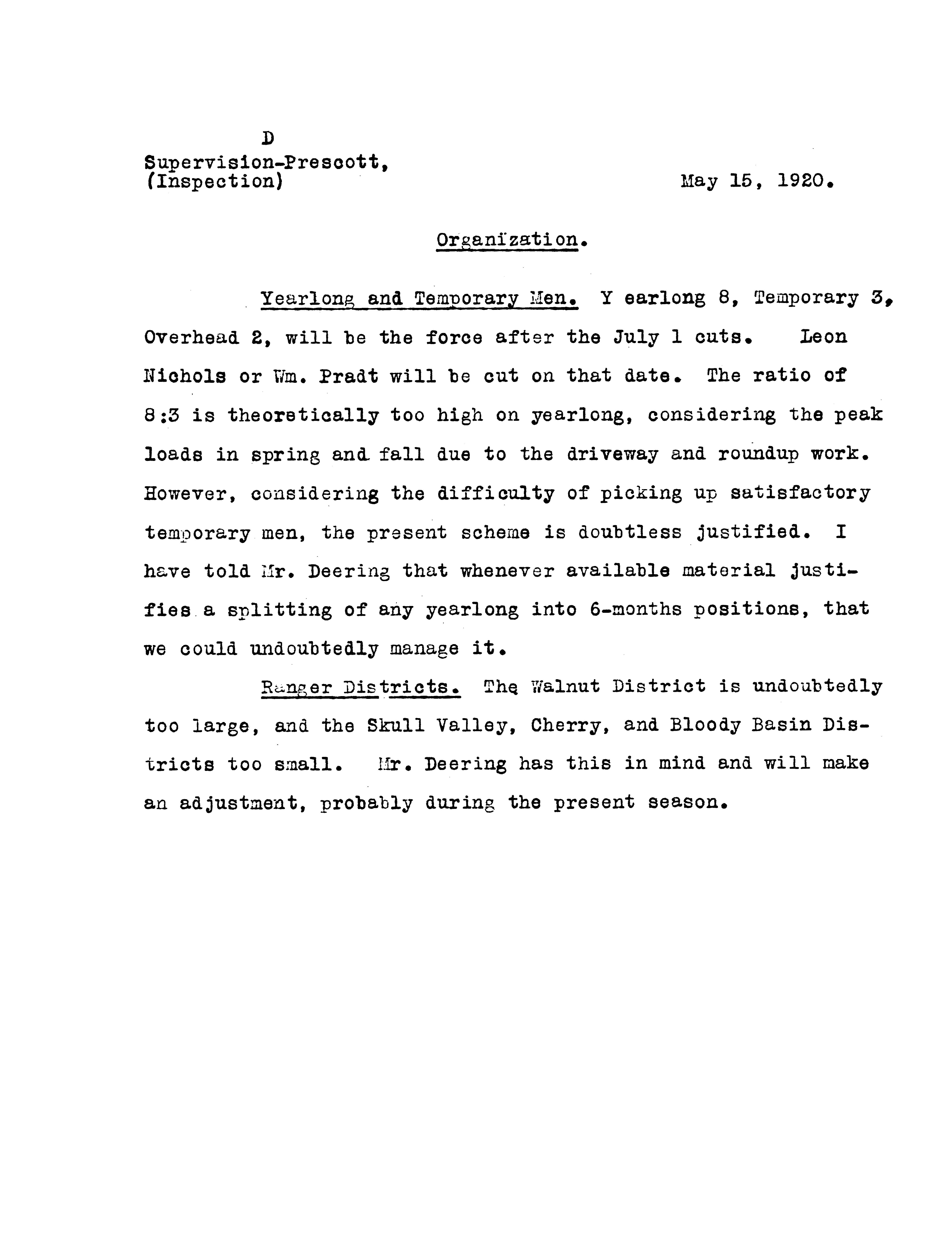 D
Supervision-Prescott,
(Inspection)

May 15, 1920.

Organization.

Yearlong and Temporary Men. Y earlong 8, Temporary 3, Overhead 2, will be the force after the July 1 cuts. Leon Nichols or Wm. Pradt will be cut on that date. The ratio of 8:3 is theoretically too high on yearlong, considering the peak loads in spring and fall due to the driveway and roundup work. However, considering the difficulty of picking up satisfactory temporary men, the present scheme is doubtless justified. I have told Mr. Deering that whenever available material justifies a splitting of any yearlong into 6-months positions, that we could undoubtedly manage it.

Ranger Districts. The Walnut District is undoubtedly too large, and the Skull Valley, Cherry, and Bloody Basin Districts too small. Mr. Deering has this in mind and will make an adjustment, probably during the present season.